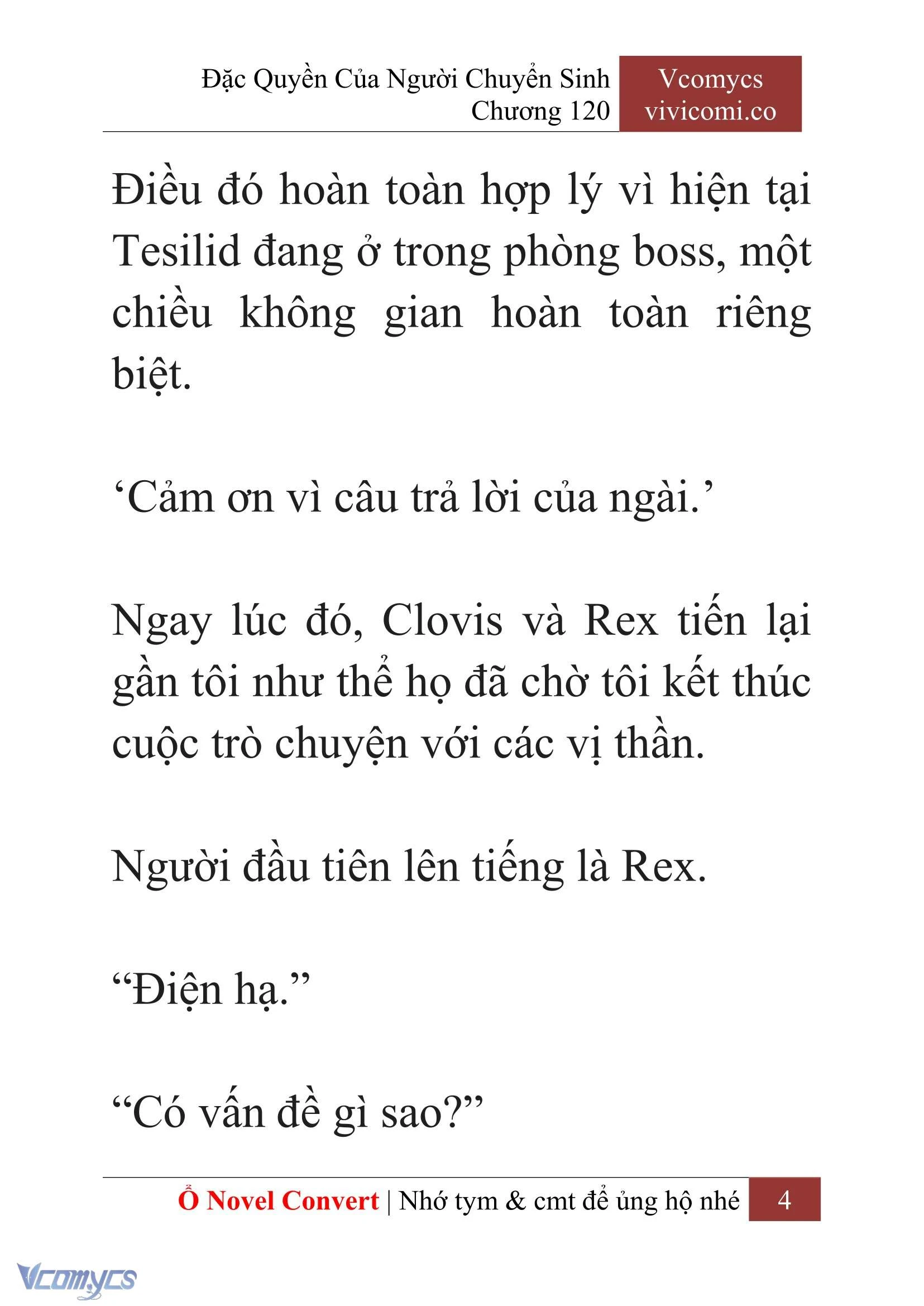 Đặc Quyền Của Người Chuyển Sinh
Chương 120

Vcomycs
vivicomi.co

Điều đó hoàn toàn hợp lý vì hiện tại Tesilid đang ở trong phòng boss, một chiều không gian hoàn toàn riêng biệt.

‘Cảm ơn vì câu trả lời của ngài.’

Ngay lúc đó, Clovis và Rex tiến lại gần tôi như thể họ đã chờ tôi kết thúc cuộc trò chuyện với các vị thần.

Người đầu tiên lên tiếng là Rex.

“Điện hạ.”

“Có vấn đề gì sao?”

Ổ Novel Convert | Nhớ tym & cmt để ủng hộ nhé 4

Vcomycs